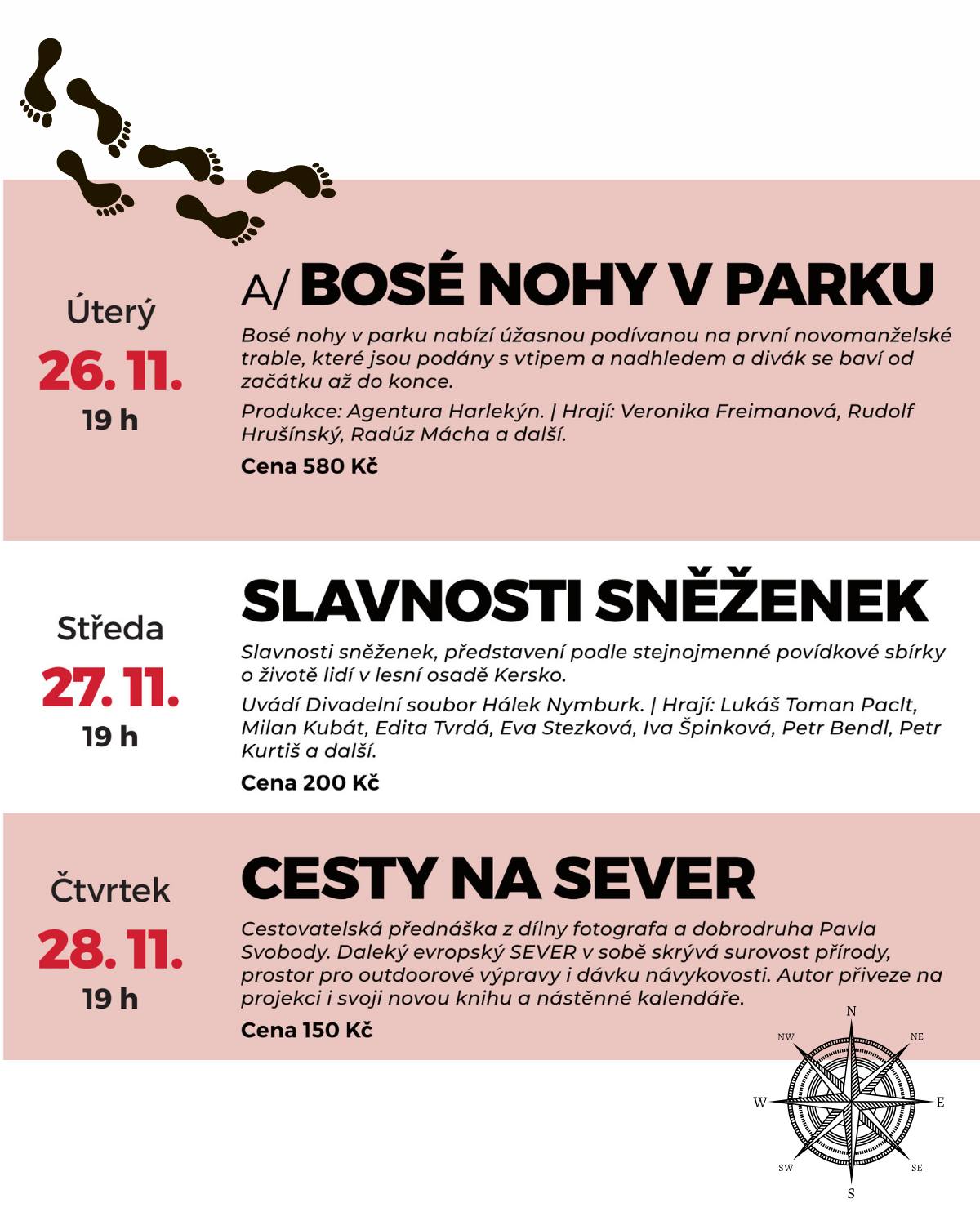 Úterý
26. 11.
19 h

A/ BOSÉ NOHY V PARKU

Bosé nohy v parku nabízí úžasnou podívanou na první novomanželské trable, které jsou podány s vtipem a nadhledem a divák se baví od začátku až do konce.

Produkce: Agentura Harlekýn. | Hrají: Veronika Freimanová, Rudolf Hrušínský, Radúz Mácha a další.

Cena 580 Kč

Středa
27. 11.
19 h

SLAVNOSTI SNĚŽENEK

Slavnosti sněženek, představení podle stejnojmenné povídkové sbírky o životě lidí v lesní osadě Kersko.

Uvádí Divadelní soubor Hálek Nymburk. | Hrají: Lukáš Toman Paclt, Milan Kubát, Edita Tvrdá, Eva Stezková, Iva Špinková, Petr Bendl, Petr Kurtiš a další.

Cena 200 Kč

Čtvrtek
28. 11.
19 h

CESTY NA SEVER

Cestovatelská přednáška z dílny fotografa a dobrodruha Pavla Svobody. Daleký evropský SEVER v sobě skrývá surovost přírody, prostor pro outdoorové výpravy i dávku návykovosti. Autor přiveze na projekci i svoji novou knihu a nástěnné kalendáře.

Cena 150 Kč

N
NW
NE
W
E
SW
SE
S